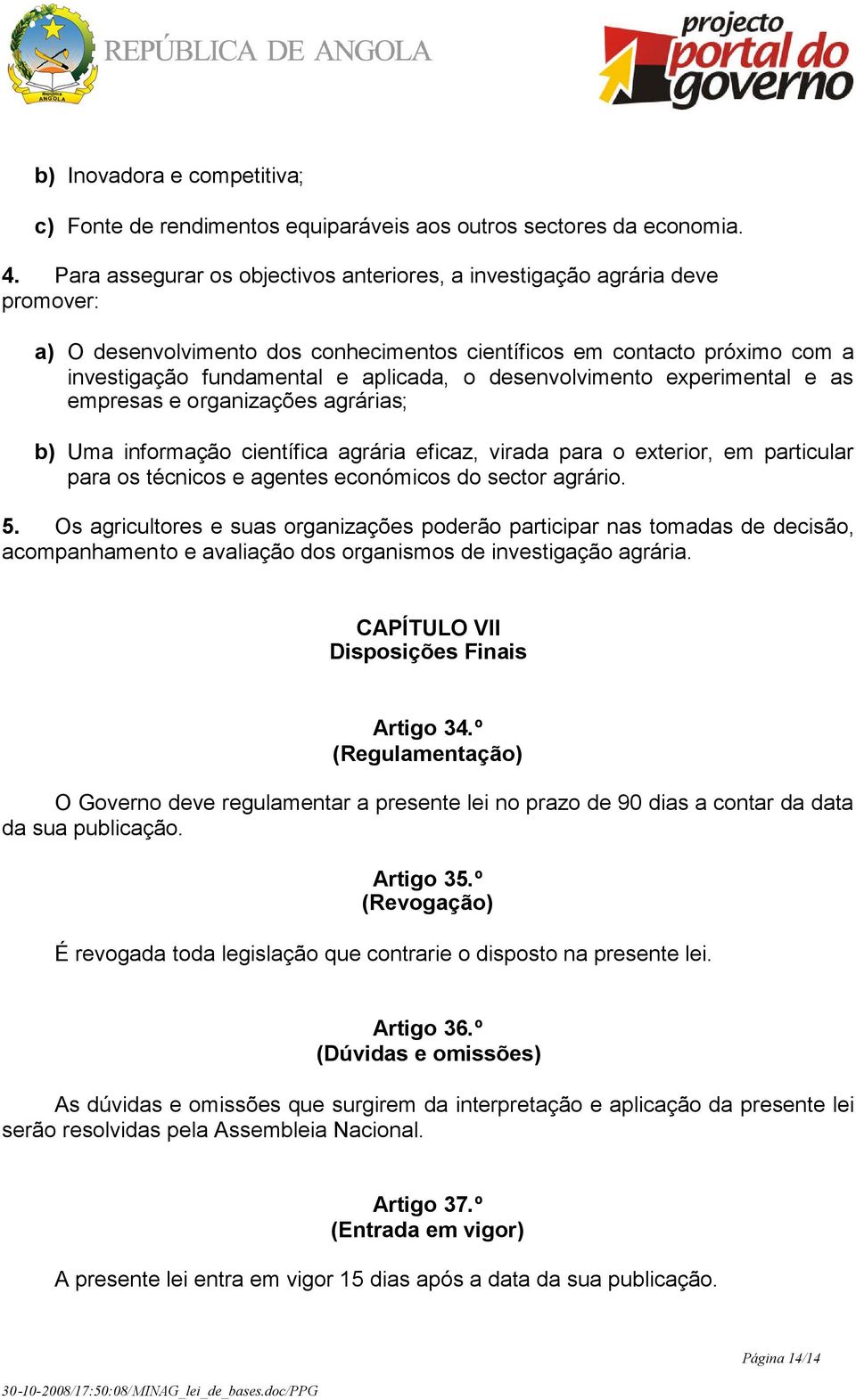 República ANGOLA

REPÚBLICA DE ANGOLA

projecto portal do governo

b) Inovadora e competitiva;

c) Fonte de rendimentos equiparáveis aos outros sectores da economia.

4. Para assegurar os objectivos anteriores, a investigação agrária deve promover:

a) O desenvolvimento dos conhecimentos científicos em contacto próximo com a investigação fundamental e aplicada, o desenvolvimento experimental e as empresas e organizações agrárias;

b) Uma informação científica agrária eficaz, virada para o exterior, em particular para os técnicos e agentes económicos do sector agrário.

5. Os agricultores e suas organizações poderão participar nas tomadas de decisão, acompanhamento e avaliação dos organismos de investigação agrária.

CAPÍTULO VII
Disposições Finais

Artigo 34.º
(Regulamentação)

O Governo deve regulamentar a presente lei no prazo de 90 dias a contar da data da sua publicação.

Artigo 35.º
(Revogação)

É revogada toda legislação que contrarie o disposto na presente lei.

Artigo 36.º
(Dúvidas e omissões)

As dúvidas e omissões que surgirem da interpretação e aplicação da presente lei serão resolvidas pela Assembleia Nacional.

Artigo 37.º
(Entrada em vigor)

A presente lei entra em vigor 15 dias após a data da sua publicação.

Página 14/14

30-10-2008/17:50:08/MINAG_lei_de_bases.doc/PPG